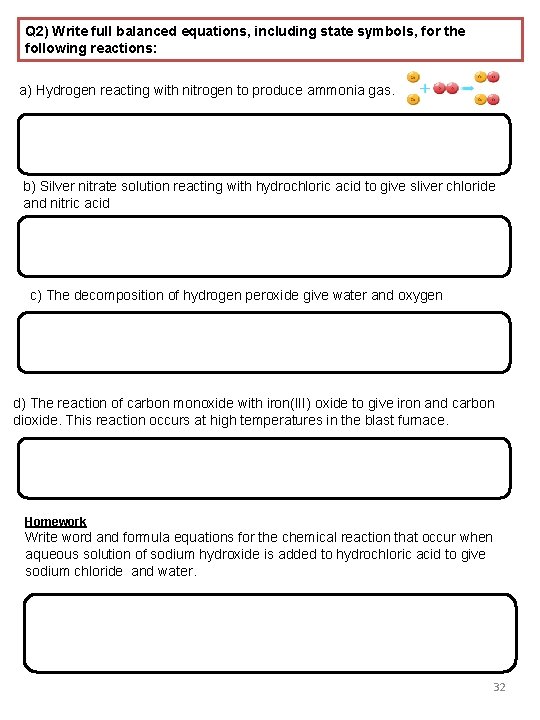 Q2) Write full balanced equations, including state symbols, for the following reactions:

a) Hydrogen reacting with nitrogen to produce ammonia gas.

b) Silver nitrate solution reacting with hydrochloric acid to give sliver chloride and nitric acid

c) The decomposition of hydrogen peroxide give water and oxygen

d) The reaction of carbon monoxide with iron(III) oxide to give iron and carbon dioxide. This reaction occurs at high temperatures in the blast furnace.

Homework
Write word and formula equations for the chemical reaction that occur when aqueous solution of sodium hydroxide is added to hydrochloric acid to give sodium chloride and water.

32